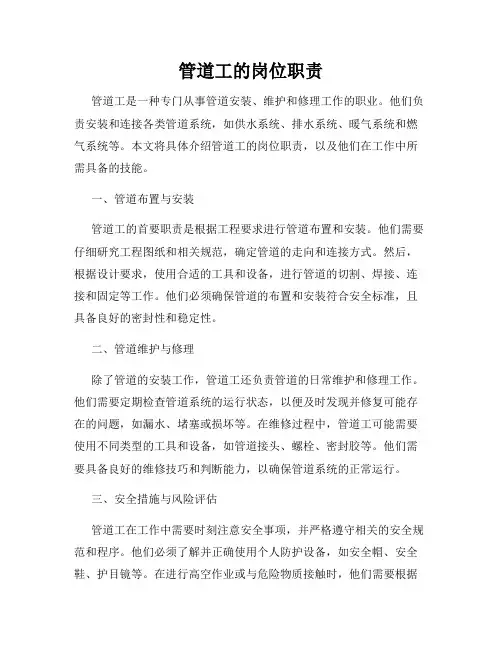 管道工的岗位职责

管道工是一种专门从事管道安装、维护和修理工作的职业。他们负责安装和连接各类管道系统，如供水系统、排水系统、暖气系统和燃气系统等。本文将具体介绍管道工的岗位职责，以及他们在工作中所需具备的技能。

一、管道布置与安装

管道工的首要职责是根据工程要求进行管道布置和安装。他们需要仔细研究工程图纸和相关规范，确定管道的走向和连接方式。然后，根据设计要求，使用合适的工具和设备，进行管道的切割、焊接、连接和固定等工作。他们必须确保管道的布置和安装符合安全标准，且具备良好的密封性和稳定性。

二、管道维护与修理

除了管道的安装工作，管道工还负责管道的日常维护和修理工作。他们需要定期检查管道系统的运行状态，以便及时发现并修复可能存在的问题，如漏水、堵塞或损坏等。在维修过程中，管道工可能需要使用不同类型的工具和设备，如管道接头、螺栓、密封胶等。他们需要具备良好的维修技巧和判断能力，以确保管道系统的正常运行。

三、安全措施与风险评估

管道工在工作中需要时刻注意安全事项，并严格遵守相关的安全规范和程序。他们必须了解并正确使用个人防护设备，如安全帽、安全鞋、护目镜等。在进行高空作业或与危险物质接触时，他们需要根据